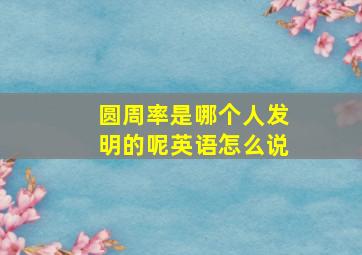 圆周率是哪个人发明的呢英语怎么说